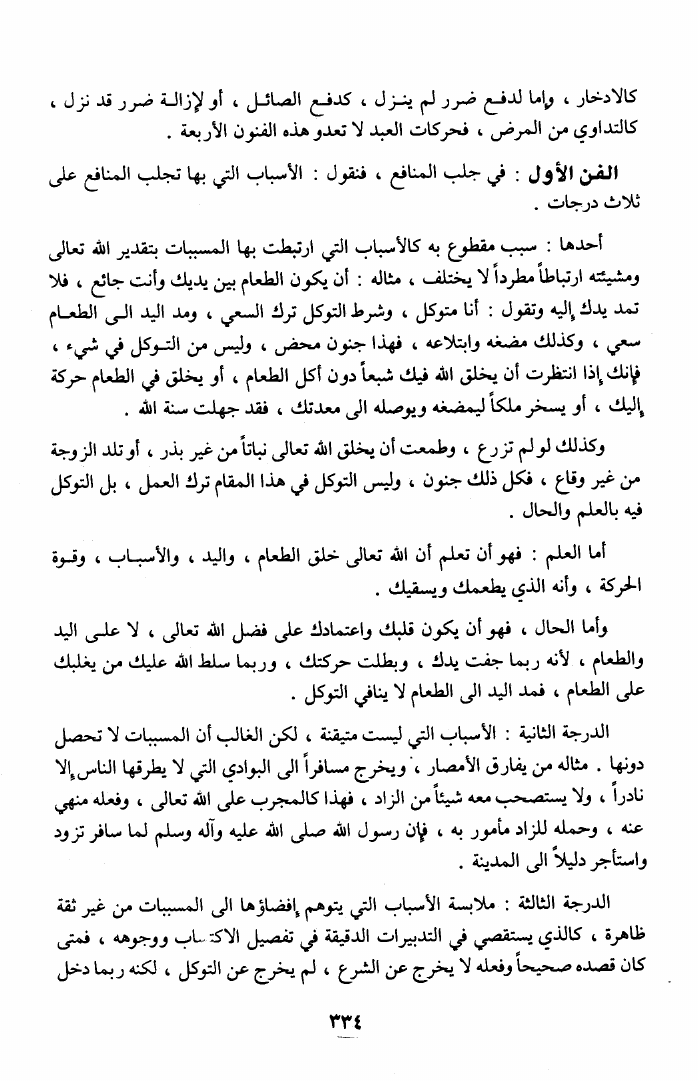 كالادخار ، وإما لدفع ضرر لم ينزل ، كدفع الصائل ، أو لإزالة ضرر قد نزل ، كالتداوي من المرض ، فحركات العبد لا تعدو هذه الفنون الأربعة .

الفن الأول : في جلب المنافع ، فنقول : الأسباب التي بها تجلب المنافع على ثلاث درجات .

أحدها : سبب مقطوع به كالأسباب التي ارتبطت بها المسببات بتقدير الله تعالى ومشيئته ارتباطاً مطرداً لا يختلف ، مثاله : أن يكون الطعام بين يديك وأنت جائع ، فلا تمد يدك إليه وتقول : أنا متوكل ، وشرط التوكل ترك السعي ، ومد اليد الى الطعام سعي ، وكذلك مضغه وابتلاعه ، فهذا جنون محض ، وليس من التوكل في شيء ، فإنك إذا انتظرت أن يخلق الله فيك شبعاً دون أكل الطعام ، أو يخلق في الطعام حركة إليك ، أو يسخر ملكاً ليمضغه ويوصله الى معدتك ، فقد جهلت سنة الله .

وكذلك لو لم تزرع ، وطمعت أن يخلق الله تعالى نباتاً من غير بذر ، أو تلد الزوجة من غير وقاع ، فكل ذلك جنون ، وليس التوكل في هذا المقام ترك العمل ، بل التوكل فيه بالعلم والحال .

أما العلم : فهو أن تعلم أن الله تعالى خلق الطعام ، واليد ، والأسباب ، وقوة الحركة ، وأنه الذي يطعمك ويسقيك .

وأما الحال ، فهو أن يكون قلبك واعتمادك على فضل الله تعالى ، لا على اليد والطعام ، لأنه ربما جفت يدك ، وبطلت حركتك ، وربما سلط الله عليك من يغلبك على الطعام ، فمد اليد الى الطعام لا ينافي التوكل .

الدرجة الثانية : الأسباب التي ليست متيقنة ، لكن الغالب أن المسببات لا تحصل دونها . مثاله من يفارق الأمصار ، ويخرج مسافراً الى البوادي التي لا يطرقها الناس إلا نادراً ، ولا يستصحب معه شيئاً من الزاد ، فهذا كالمجرب على الله تعالى ، وفعله منهي عنه ، وحمله للزاد مأمور به ، فإن رسول الله صلى الله عليه وآله وسلم لما سافر تزود واستأجر دليلاً الى المدينة .

الدرجة الثالثة : ملابسة الأسباب التي يتوهم إفضاؤها الى المسببات من غير ثقة ظاهرة ، كالذي يستقصي في التدبيرات الدقيقة في تفصيل الاكتساب ووجوهه ، فمتى كان قصده صحيحاً وفعله لا يخرج عن الشرع ، لم يخرج عن التوكل ، لكنه ربما دخل

٣٣٤